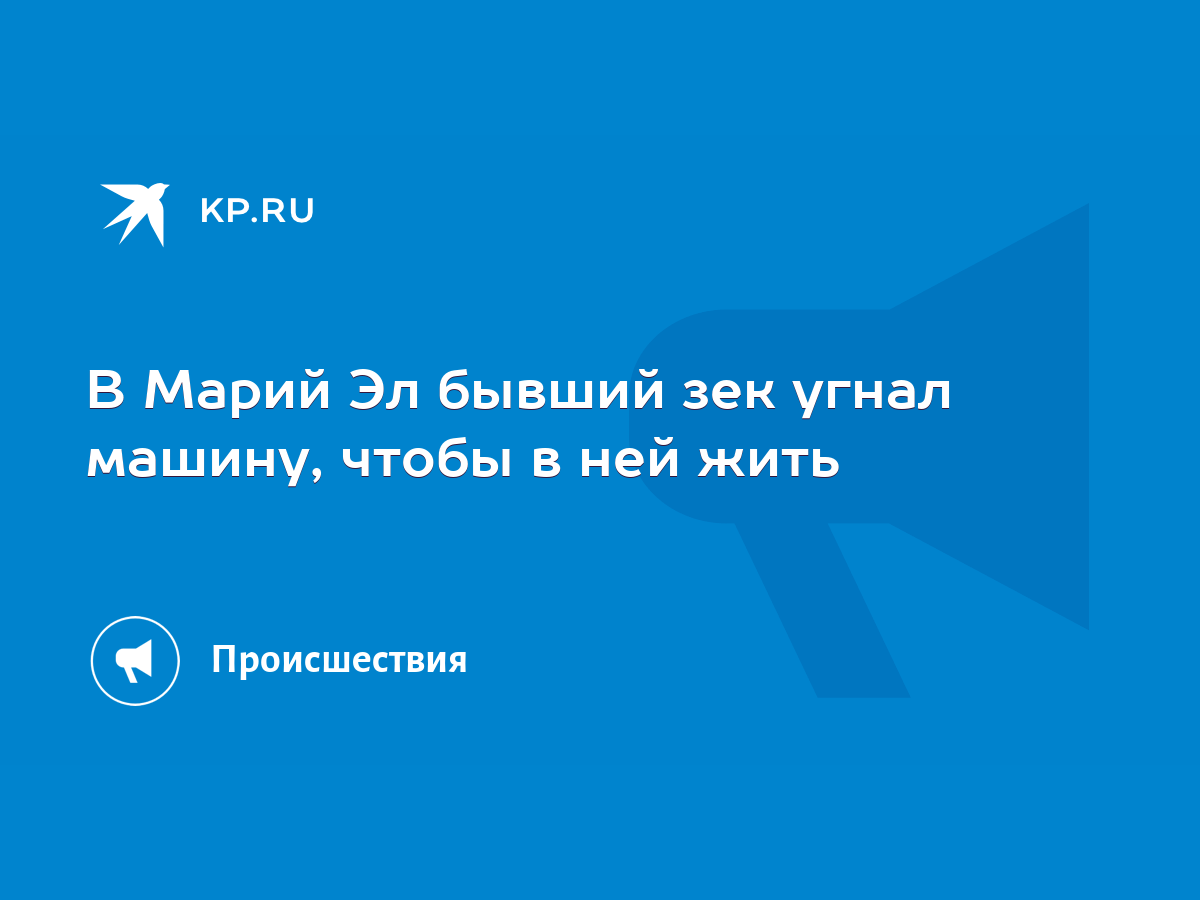 KP.RU

В Марий Эл бывший зек угнал машину, чтобы в ней жить

Происшествия